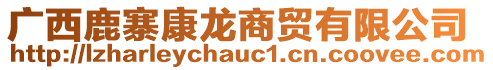 广西鹿寨康龙商贸有限公司
http://lzharleychauc1.cn.coovee.com